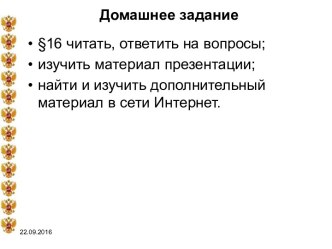 Домашнее задание

• §16 читать, ответить на вопросы;
• изучить материал презентации;
• найти и изучить дополнительный материал в сети Интернет.

22.09.2016